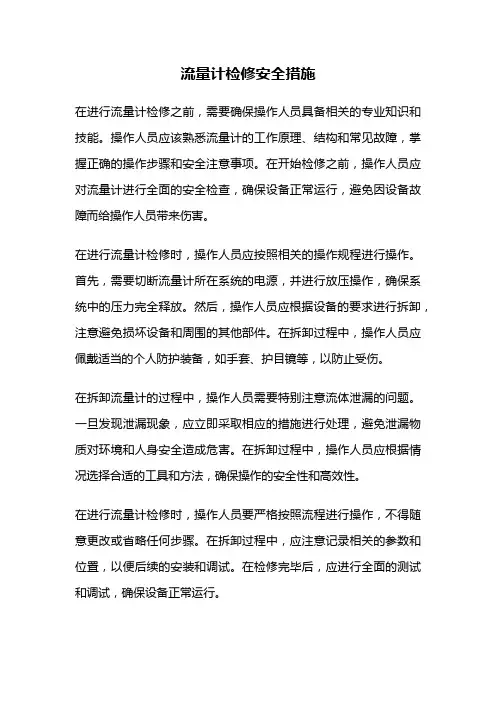 流量计检修安全措施

在进行流量计检修之前，需要确保操作人员具备相关的专业知识和技能。操作人员应该熟悉流量计的工作原理、结构和常见故障，掌握正确的操作步骤和安全注意事项。在开始检修之前，操作人员应对流量计进行全面的安全检查，确保设备正常运行，避免因设备故障而给操作人员带来伤害。

在进行流量计检修时，操作人员应按照相关的操作规程进行操作。首先，需要切断流量计所在系统的电源，并进行放压操作，确保系统中的压力完全释放。然后，操作人员应根据设备的要求进行拆卸，注意避免损坏设备和周围的其他部件。在拆卸过程中，操作人员应佩戴适当的个人防护装备，如手套、护目镜等，以防止受伤。

在拆卸流量计的过程中，操作人员需要特别注意流体泄漏的问题。一旦发现泄漏现象，应立即采取相应的措施进行处理，避免泄漏物质对环境和人身安全造成危害。在拆卸过程中，操作人员应根据情况选择合适的工具和方法，确保操作的安全性和高效性。

在进行流量计检修时，操作人员要严格按照流程进行操作，不得随意更改或省略任何步骤。在拆卸过程中，应注意记录相关的参数和位置，以便后续的安装和调试。在检修完毕后，应进行全面的测试和调试，确保设备正常运行。